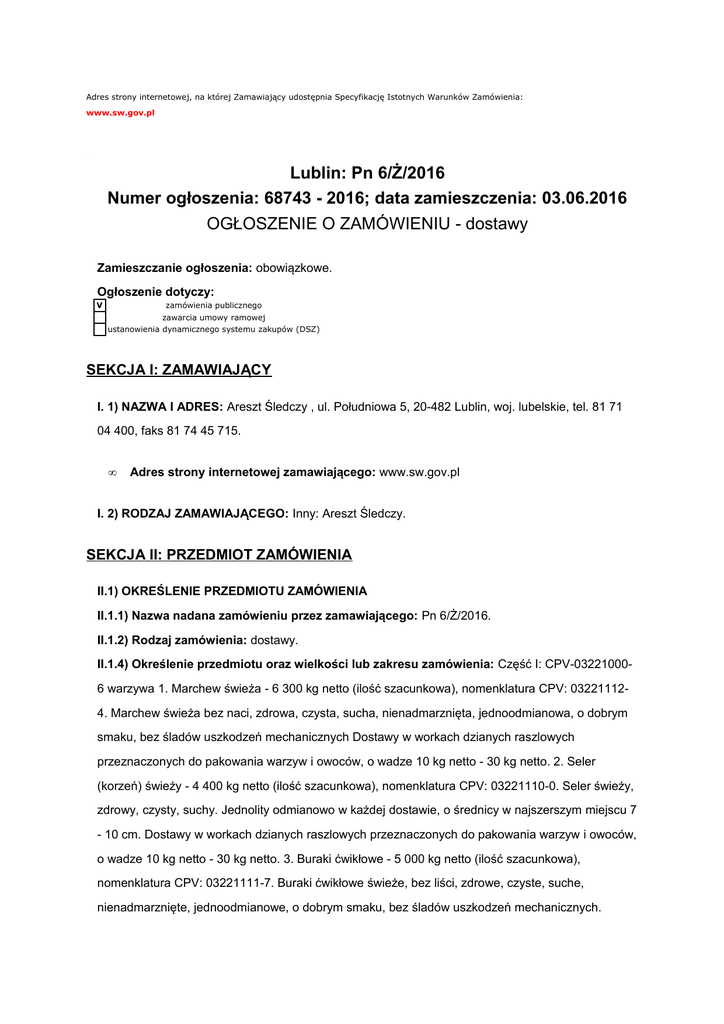 Adres strony internetowej, na której Zamawiający udostępnia Specyfikację Istotnych Warunków Zamówienia:
www.sw.gov.pl

Lublin: Pn 6/Ż/2016
Numer ogłoszenia: 68743 - 2016; data zamieszczenia: 03.06.2016
OGŁOSZENIE O ZAMÓWIENIU - dostawy

Zamieszczanie ogłoszenia: obowiązkowe.

Ogłoszenie dotyczy:
V zamówienia publicznego
zawarcia umowy ramowej
ustanowienia dynamicznego systemu zakupów (DSZ)

SEKCJA I: ZAMAWIAJĄCY

I. 1) NAZWA I ADRES: Areszt Śledczy , ul. Południowa 5, 20-482 Lublin, woj. lubelskie, tel. 81 71 04 400, faks 81 74 45 715.

∞ Adres strony internetowej zamawiającego: www.sw.gov.pl

I. 2) RODZAJ ZAMAWIAJĄCEGO: Inny: Areszt Śledczy.

SEKCJA II: PRZEDMIOT ZAMÓWIENIA

II.1) OKREŚLENIE PRZEDMIOTU ZAMÓWIENIA
II.1.1) Nazwa nadana zamówieniu przez zamawiającego: Pn 6/Ż/2016.
II.1.2) Rodzaj zamówienia: dostawy.
II.1.4) Określenie przedmiotu oraz wielkości lub zakresu zamówienia: Część I: CPV-03221000-6 warzywa 1. Marchew świeża - 6 300 kg netto (ilość szacunkowa), nomenklatura CPV: 03221112-4. Marchew świeża bez naci, zdrowa, czysta, sucha, nienadmarznięta, jednoodmianowa, o dobrym smaku, bez śladów uszkodzeń mechanicznych Dostawy w workach dzianych raszlowych przeznaczonych do pakowania warzyw i owoców, o wadze 10 kg netto - 30 kg netto. 2. Seler (korzeń) świeży - 4 400 kg netto (ilość szacunkowa), nomenklatura CPV: 03221110-0. Seler świeży, zdrowy, czysty, suchy. Jednolity odmianowo w każdej dostawie, o średnicy w najszerszym miejscu 7 - 10 cm. Dostawy w workach dzianych raszlowych przeznaczonych do pakowania warzyw i owoców, o wadze 10 kg netto - 30 kg netto. 3. Buraki ćwikłowe - 5 000 kg netto (ilość szacunkowa), nomenklatura CPV: 03221111-7. Buraki ćwikłowe świeże, bez liści, zdrowe, czyste, suche, nienadmarznięte, jednoodmianowe, o dobrym smaku, bez śladów uszkodzeń mechanicznych.